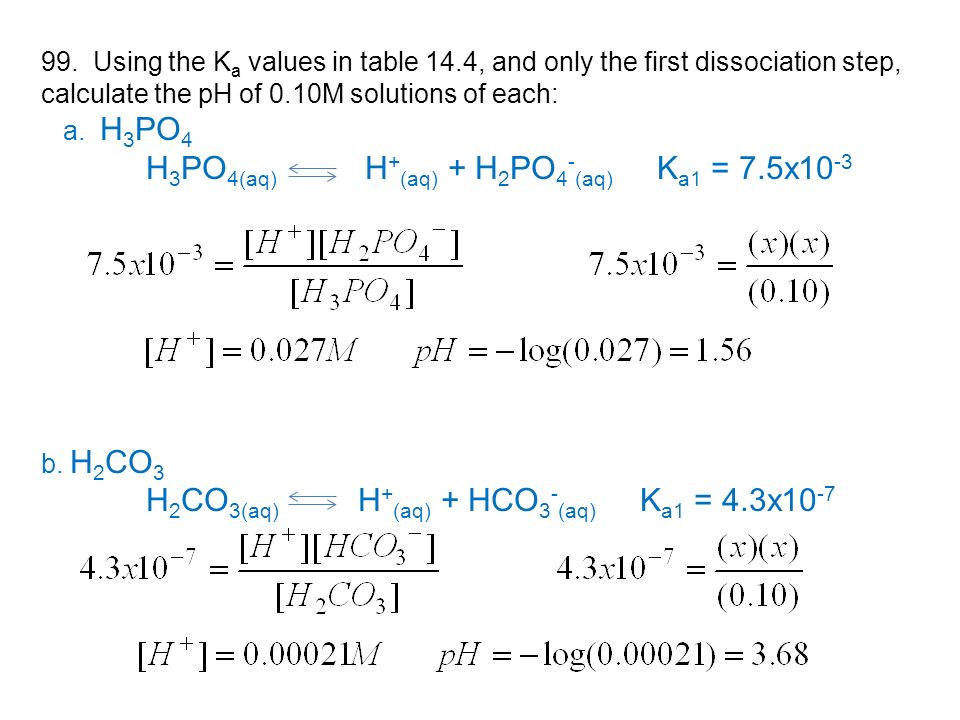 99. Using the $K_a$ values in table 14.4, and only the first dissociation step, calculate the pH of 0.10M solutions of each:

a. $H_3PO_4$

$H_3PO_{4(aq)} \rightleftharpoons H^+_{(aq)} + H_2PO_4^-{}_{(aq)}$ $K_{a1} = 7.5x10^{-3}$

$7.5x10^{-3} = \frac{[H^+][H_2PO_4^-]}{[H_3PO_4]}$ $7.5x10^{-3} = \frac{(x)(x)}{(0.10)}$

$[H^+] = 0.027M$ $pH = -\log(0.027) = 1.56$

b. $H_2CO_3$

$H_2CO_{3(aq)} \rightleftharpoons H^+_{(aq)} + HCO_3^-{}_{(aq)}$ $K_{a1} = 4.3x10^{-7}$

$4.3x10^{-7} = \frac{[H^+][HCO_3^-]}{[H_2CO_3]}$ $4.3x10^{-7} = \frac{(x)(x)}{(0.10)}$

$[H^+] = 0.00021M$ $pH = -\log(0.00021) = 3.68$